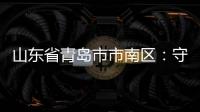 山东省青岛市市南区：守